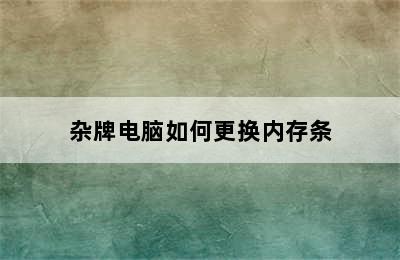 杂牌电脑如何更换内存条